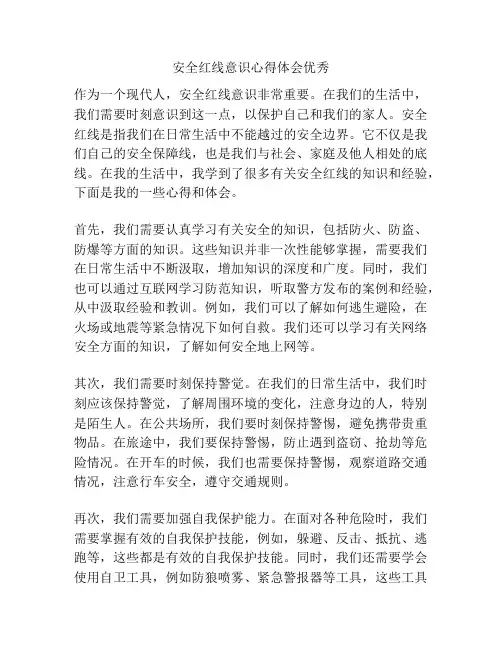 安全红线意识心得体会优秀

作为一个现代人，安全红线意识非常重要。在我们的生活中，我们需要时刻意识到这一点，以保护自己和我们的家人。安全红线是指我们在日常生活中不能越过的安全边界。它不仅是我们自己的安全保障线，也是我们与社会、家庭及他人相处的底线。在我的生活中，我学到了很多有关安全红线的知识和经验，下面是我的一些心得和体会。

首先，我们需要认真学习有关安全的知识，包括防火、防盗、防爆等方面的知识。这些知识并非一次性能够掌握，需要我们在日常生活中不断汲取，增加知识的深度和广度。同时，我们也可以通过互联网学习防范知识，听取警方发布的案例和经验，从中汲取经验和教训。例如，我们可以了解如何逃生避险，在火场或地震等紧急情况下如何自救。我们还可以学习有关网络安全方面的知识，了解如何安全地上网等。

其次，我们需要时刻保持警觉。在我们的日常生活中，我们时刻应该保持警觉，了解周围环境的变化，注意身边的人，特别是陌生人。在公共场所，我们要时刻保持警惕，避免携带贵重物品。在旅途中，我们要保持警惕，防止遇到盗窃、抢劫等危险情况。在开车的时候，我们也需要保持警惕，观察道路交通情况，注意行车安全，遵守交通规则。

再次，我们需要加强自我保护能力。在面对各种危险时，我们需要掌握有效的自我保护技能，例如，躲避、反击、抵抗、逃跑等，这些都是有效的自我保护技能。同时，我们还需要学会使用自卫工具，例如防狼喷雾、紧急警报器等工具，这些工具